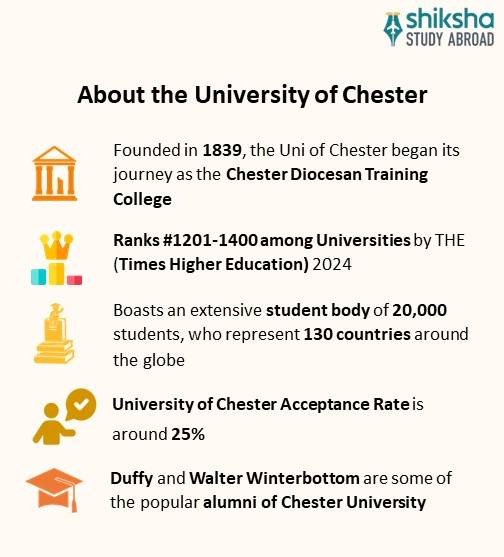 shiksha
STUDY ABROAD

About the University of Chester

Founded in 1839, the Uni of Chester began its journey as the Chester Diocesan Training College

Ranks #1201-1400 among Universities by THE (Times Higher Education) 2024

Boasts an extensive student body of 20,000 students, who represent 130 countries around the globe

University of Chester Acceptance Rate is around 25%

Duffy and Walter Winterbottom are some of the popular alumni of Chester University